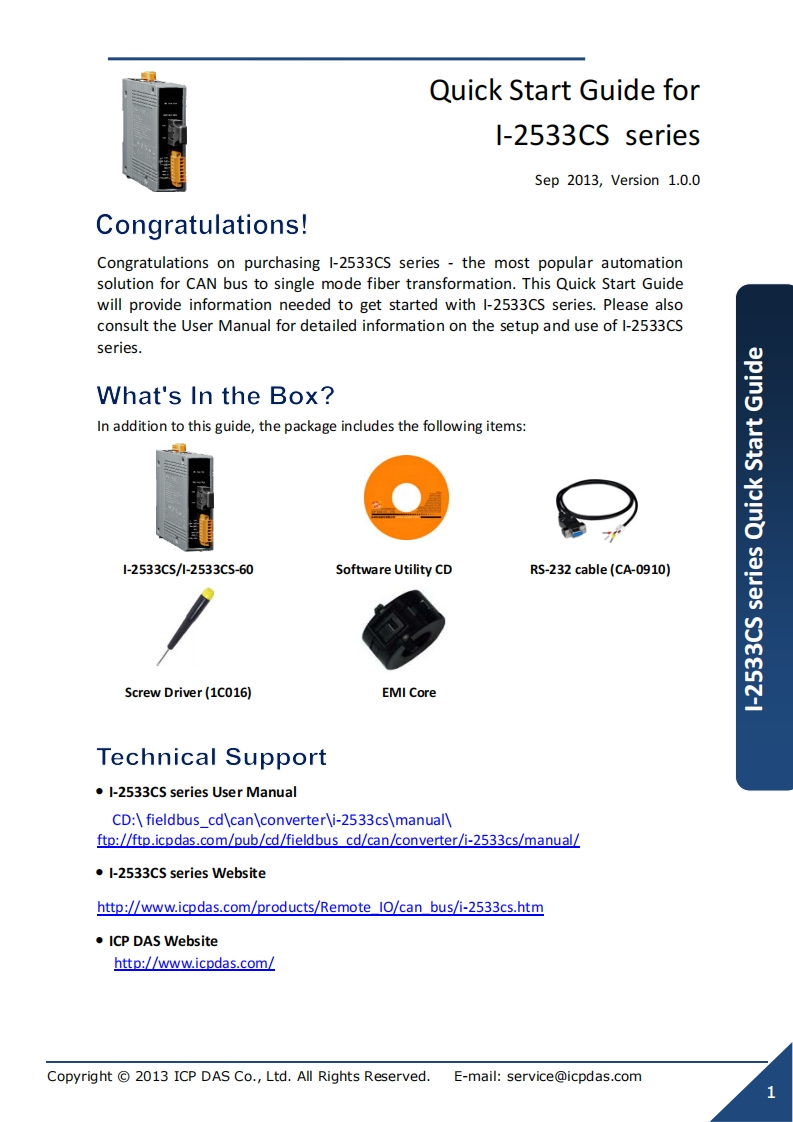 Quick Start Guide for

I-2533CS series

Sep 2013, Version 1.0.0

Congratulations!

Congratulations on purchasing I-2533CS series - the most popular automation solution for CAN bus to single mode fiber transformation. This Quick Start Guide will provide information needed to get started with I-2533CS series. Please also consult the User Manual for detailed information on the setup and use of I-2533CS series.

What's In the Box?

In addition to this guide, the package includes the following items:

I-2533CS/I-2533CS-60

Software Utility CD

RS-232 cable (CA-0910)

Screw Driver (1C016)

EMI Core

Technical Support

• I-2533CS series User Manual

CD:\ fieldbus_cd\can\converter\i-2533cs\manual\
ftp://ftp.icpdas.com/pub/cd/fieldbus_cd/can/converter/i-2533cs/manual/

• I-2533CS series Website

http://www.icpdas.com/products/Remote_IO/can_bus/i-2533cs.htm

• ICP DAS Website

http://www.icpdas.com/

I-2533CS series Quick Start Guide

Copyright © 2013 ICP DAS Co., Ltd. All Rights Reserved. E-mail: service@icpdas.com

1